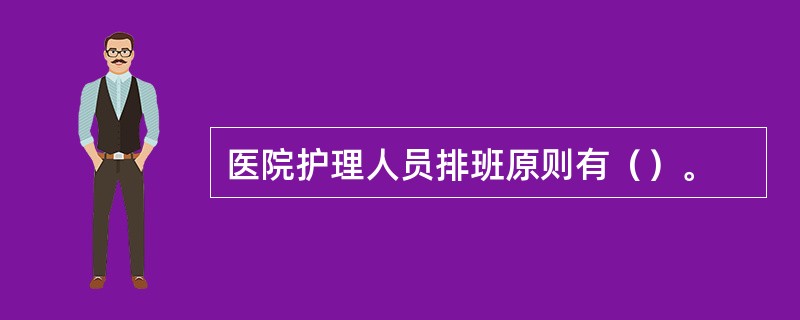 医院护理人员排班原则有（）。